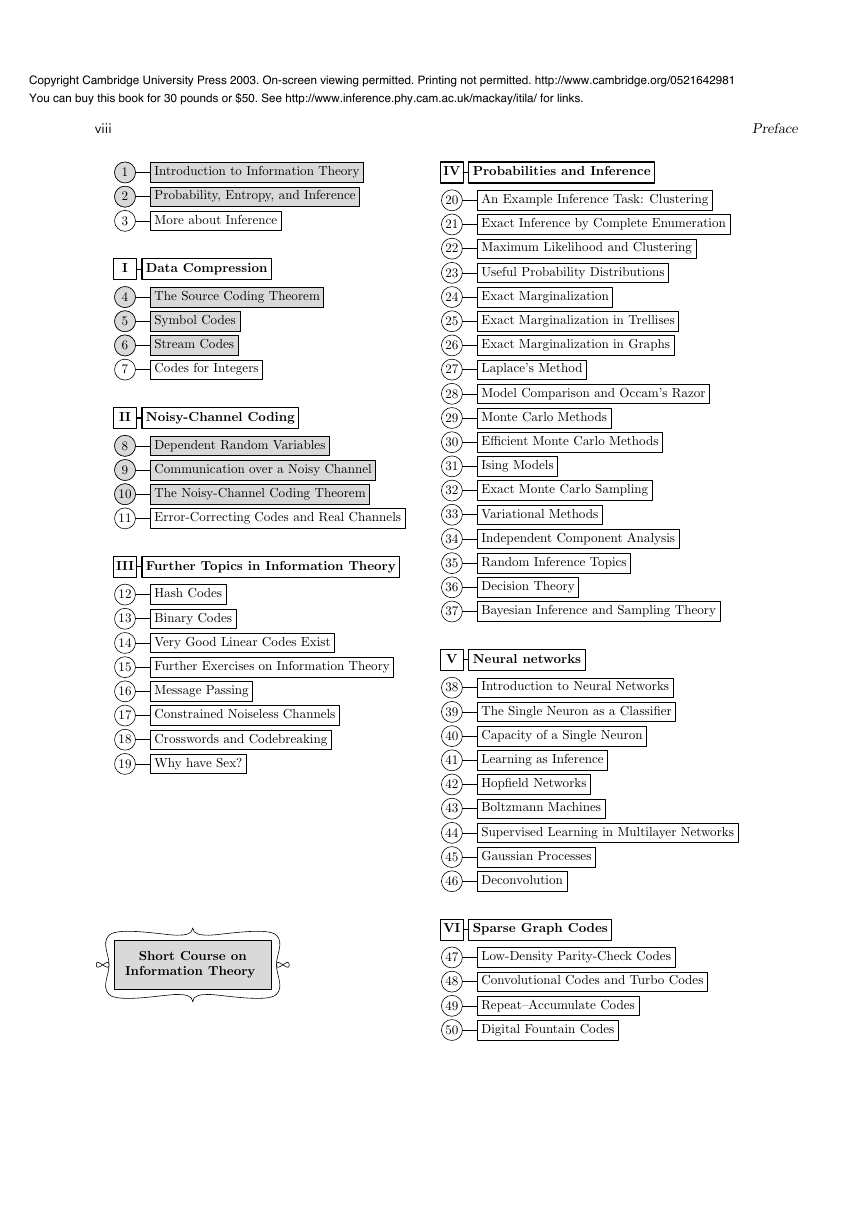 Copyright Cambridge University Press 2003. On-screen viewing permitted. Printing not permitted. http://www.cambridge.org/0521642981
You can buy this book for 30 pounds or $50. See http://www.inference.phy.cam.ac.uk/mackay/itila/ for links.

viii

Preface

1 Introduction to Information Theory
2 Probability, Entropy, and Inference
3 More about Inference

I Data Compression
4 The Source Coding Theorem
5 Symbol Codes
6 Stream Codes
7 Codes for Integers

II Noisy-Channel Coding
8 Dependent Random Variables
9 Communication over a Noisy Channel
10 The Noisy-Channel Coding Theorem
11 Error-Correcting Codes and Real Channels

III Further Topics in Information Theory
12 Hash Codes
13 Binary Codes
14 Very Good Linear Codes Exist
15 Further Exercises on Information Theory
16 Message Passing
17 Constrained Noiseless Channels
18 Crosswords and Codebreaking
19 Why have Sex?

Short Course on Information Theory

IV Probabilities and Inference
20 An Example Inference Task: Clustering
21 Exact Inference by Complete Enumeration
22 Maximum Likelihood and Clustering
23 Useful Probability Distributions
24 Exact Marginalization
25 Exact Marginalization in Trellises
26 Exact Marginalization in Graphs
27 Laplace's Method
28 Model Comparison and Occam's Razor
29 Monte Carlo Methods
30 Efficient Monte Carlo Methods
31 Ising Models
32 Exact Monte Carlo Sampling
33 Variational Methods
34 Independent Component Analysis
35 Random Inference Topics
36 Decision Theory
37 Bayesian Inference and Sampling Theory

V Neural networks
38 Introduction to Neural Networks
39 The Single Neuron as a Classifier
40 Capacity of a Single Neuron
41 Learning as Inference
42 Hopfield Networks
43 Boltzmann Machines
44 Supervised Learning in Multilayer Networks
45 Gaussian Processes
46 Deconvolution

VI Sparse Graph Codes
47 Low-Density Parity-Check Codes
48 Convolutional Codes and Turbo Codes
49 Repeat–Accumulate Codes
50 Digital Fountain Codes